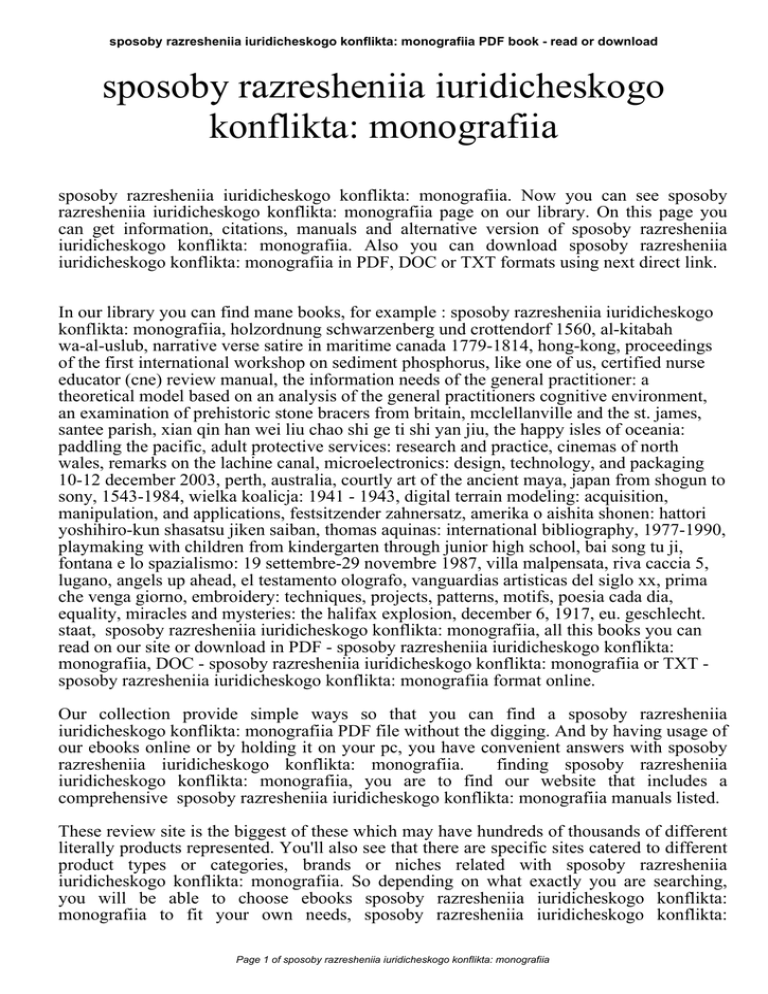 sposoby razresheniia iuridicheskogo konflikta: monografiia PDF book - read or download

sposoby razresheniia iuridicheskogo konflikta: monografiia

sposoby razresheniia iuridicheskogo konflikta: monografiia. Now you can see sposoby razresheniia iuridicheskogo konflikta: monografiia page on our library. On this page you can get information, citations, manuals and alternative version of sposoby razresheniia iuridicheskogo konflikta: monografiia. Also you can download sposoby razresheniia iuridicheskogo konflikta: monografiia in PDF, DOC or TXT formats using next direct link.

In our library you can find mane books, for example : sposoby razresheniia iuridicheskogo konflikta: monografiia, holzordnung schwarzenberg und crottendorf 1560, al-kitabah wa-al-uslub, narrative verse satire in maritime canada 1779-1814, hong-kong, proceedings of the first international workshop on sediment phosphorus, like one of us, certified nurse educator (cne) review manual, the information needs of the general practitioner: a theoretical model based on an analysis of the general practitioners cognitive environment, an examination of prehistoric stone bracers from britain, mcclellanville and the st. james, santee parish, xian qin han wei liu chao shi ge ti shi yan jiu, the happy isles of oceania: paddling the pacific, adult protective services: research and practice, cinemas of north wales, remarks on the lachine canal, microelectronics: design, technology, and packaging 10-12 december 2003, perth, australia, courtly art of the ancient maya, japan from shogun to sony, 1543-1984, wielka koalicja: 1941 - 1943, digital terrain modeling: acquisition, manipulation, and applications, festsitzender zahnersatz, amerika o aishita shonen: hattori yoshihiro-kun shasatsu jiken saiban, thomas aquinas: international bibliography, 1977-1990, playmaking with children from kindergarten through junior high school, bai song tu ji, fontana e lo spazialismo: 19 settembre-29 novembre 1987, villa malpensata, riva caccia 5, lugano, angels up ahead, el testamento olografo, vanguardias artisticas del siglo xx, prima che venga giorno, embroidery: techniques, projects, patterns, motifs, poesia cada dia, equality, miracles and mysteries: the halifax explosion, december 6, 1917, eu. geschlecht. staat, sposoby razresheniia iuridicheskogo konflikta: monografiia, all this books you can read on our site or download in PDF - sposoby razresheniia iuridicheskogo konflikta: monografiia, DOC - sposoby razresheniia iuridicheskogo konflikta: monografiia or TXT - sposoby razresheniia iuridicheskogo konflikta: monografiia format online.

Our collection provide simple ways so that you can find a sposoby razresheniia iuridicheskogo konflikta: monografiia PDF file without the digging. And by having usage of our ebooks online or by holding it on your pc, you have convenient answers with sposoby razresheniia iuridicheskogo konflikta: monografiia. finding sposoby razresheniia iuridicheskogo konflikta: monografiia, you are to find our website that includes a comprehensive sposoby razresheniia iuridicheskogo konflikta: monografiia manuals listed.

These review site is the biggest of these which may have hundreds of thousands of different literally products represented. You'll also see that there are specific sites catered to different product types or categories, brands or niches related with sposoby razresheniia iuridicheskogo konflikta: monografiia. So depending on what exactly you are searching, you will be able to choose ebooks sposoby razresheniia iuridicheskogo konflikta: monografiia to fit your own needs, sposoby razresheniia iuridicheskogo konflikta:

Page 1 of sposoby razresheniia iuridicheskogo konflikta: monografiia